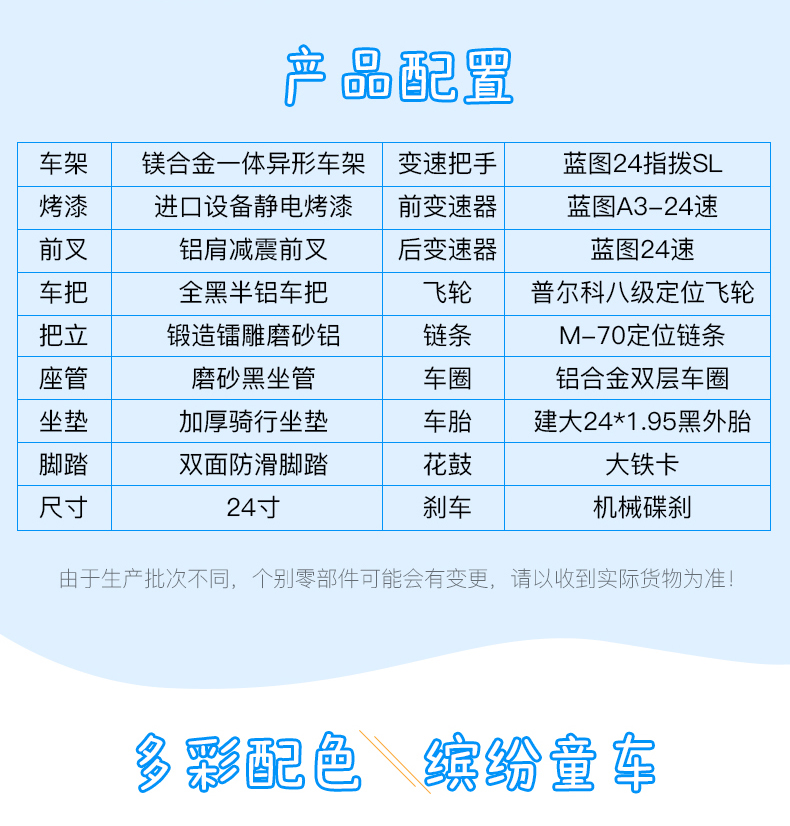 产品配置

| 车架 | 镁合金一体异形车架 | 变速把手 | 蓝图24指拨SL |
|---|---|---|---|
| 烤漆 | 进口设备静电烤漆 | 前变速器 | 蓝图A3-24速 |
| 前叉 | 铝肩减震前叉 | 后变速器 | 蓝图24速 |
| 车把 | 全黑半铝车把 | 飞轮 | 普尔科八级定位飞轮 |
| 把立 | 锻造镭雕磨砂铝 | 链条 | M-70定位链条 |
| 座管 | 磨砂黑坐管 | 车圈 | 铝合金双层车圈 |
| 坐垫 | 加厚骑行坐垫 | 车胎 | 建大24*1.95黑外胎 |
| 脚踏 | 双面防滑脚踏 | 花鼓 | 大铁卡 |
| 尺寸 | 24寸 | 刹车 | 机械碟刹 |

由于生产批次不同，个别零部件可能会有变更，请以收到实际货物为准！

多彩配色 缤纷童车